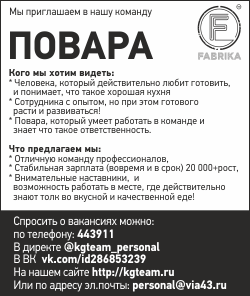 Мы приглашаем в нашу команду

ПОВАРА

FABRIKA

Кого мы хотим видеть:
* Человека, который действительно любит готовить, и понимает, что такое хорошая кухня
* Сотрудника с опытом, но при этом готового расти и развиваться!
* Повара, который умеет работать в команде и знает что такое ответственность.

Что предлагаем мы:
* Отличную команду профессионалов,
* Стабильная зарплата (вовремя и в срок) 20 000+рост,
* Внимательные наставники, и возможность работать в месте, где действительно знают толк во вкусной и качественной еде!

Спросить о вакансиях можно:
по телефону: 443911
В директе @kgteam_personal
В ВК vk.com/id286853239
На нашем сайте http://kgteam.ru
Или по адресу эл.почты: personal@via43.ru